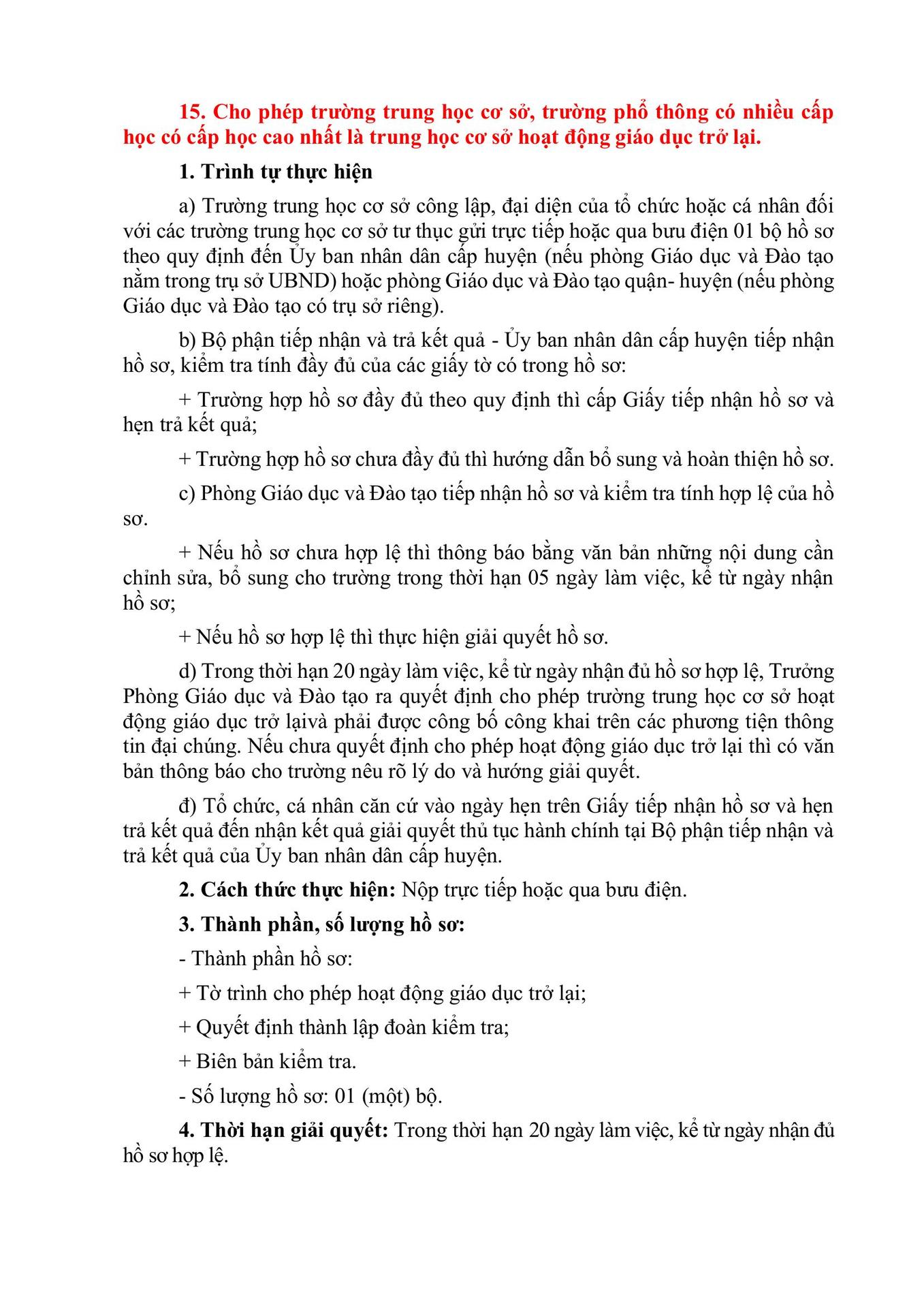 15. Cho phép trường trung học cơ sở, trường phổ thông có nhiều cấp học có cấp học cao nhất là trung học cơ sở hoạt động giáo dục trở lại.

1. Trình tự thực hiện

a) Trường trung học cơ sở công lập, đại diện của tổ chức hoặc cá nhân đối với các trường trung học cơ sở tư thục gửi trực tiếp hoặc qua bưu điện 01 bộ hồ sơ theo quy định đến Ủy ban nhân dân cấp huyện (nếu phòng Giáo dục và Đào tạo nằm trong trụ sở UBND) hoặc phòng Giáo dục và Đào tạo quận- huyện (nếu phòng Giáo dục và Đào tạo có trụ sở riêng).

b) Bộ phận tiếp nhận và trả kết quả - Ủy ban nhân dân cấp huyện tiếp nhận hồ sơ, kiểm tra tính đầy đủ của các giấy tờ có trong hồ sơ:

+ Trường hợp hồ sơ đầy đủ theo quy định thì cấp Giấy tiếp nhận hồ sơ và hẹn trả kết quả;

+ Trường hợp hồ sơ chưa đầy đủ thì hướng dẫn bổ sung và hoàn thiện hồ sơ.

c) Phòng Giáo dục và Đào tạo tiếp nhận hồ sơ và kiểm tra tính hợp lệ của hồ sơ.

+ Nếu hồ sơ chưa hợp lệ thì thông báo bằng văn bản những nội dung cần chỉnh sửa, bổ sung cho trường trong thời hạn 05 ngày làm việc, kể từ ngày nhận hồ sơ;

+ Nếu hồ sơ hợp lệ thì thực hiện giải quyết hồ sơ.

d) Trong thời hạn 20 ngày làm việc, kể từ ngày nhận đủ hồ sơ hợp lệ, Trưởng Phòng Giáo dục và Đào tạo ra quyết định cho phép trường trung học cơ sở hoạt động giáo dục trở lạivà phải được công bố công khai trên các phương tiện thông tin đại chúng. Nếu chưa quyết định cho phép hoạt động giáo dục trở lại thì có văn bản thông báo cho trường nêu rõ lý do và hướng giải quyết.

đ) Tổ chức, cá nhân căn cứ vào ngày hẹn trên Giấy tiếp nhận hồ sơ và hẹn trả kết quả đến nhận kết quả giải quyết thủ tục hành chính tại Bộ phận tiếp nhận và trả kết quả của Ủy ban nhân dân cấp huyện.

2. Cách thức thực hiện: Nộp trực tiếp hoặc qua bưu điện.

3. Thành phần, số lượng hồ sơ:

- Thành phần hồ sơ:

+ Tờ trình cho phép hoạt động giáo dục trở lại;

+ Quyết định thành lập đoàn kiểm tra;

+ Biên bản kiểm tra.

- Số lượng hồ sơ: 01 (một) bộ.

4. Thời hạn giải quyết: Trong thời hạn 20 ngày làm việc, kể từ ngày nhận đủ hồ sơ hợp lệ.